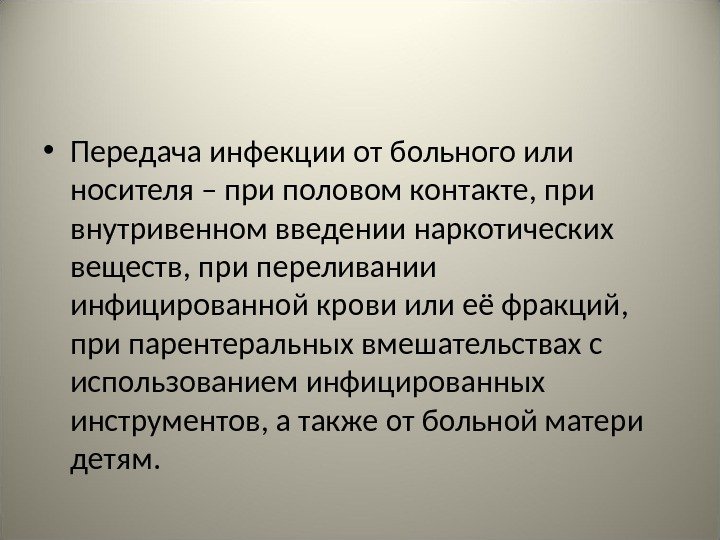 • Передача инфекции от больного или носителя – при половом контакте, при внутривенном введении наркотических веществ, при переливании инфицированной крови или её фракций, при парентеральных вмешательствах с использованием инфицированных инструментов, а также от больной матери детям.